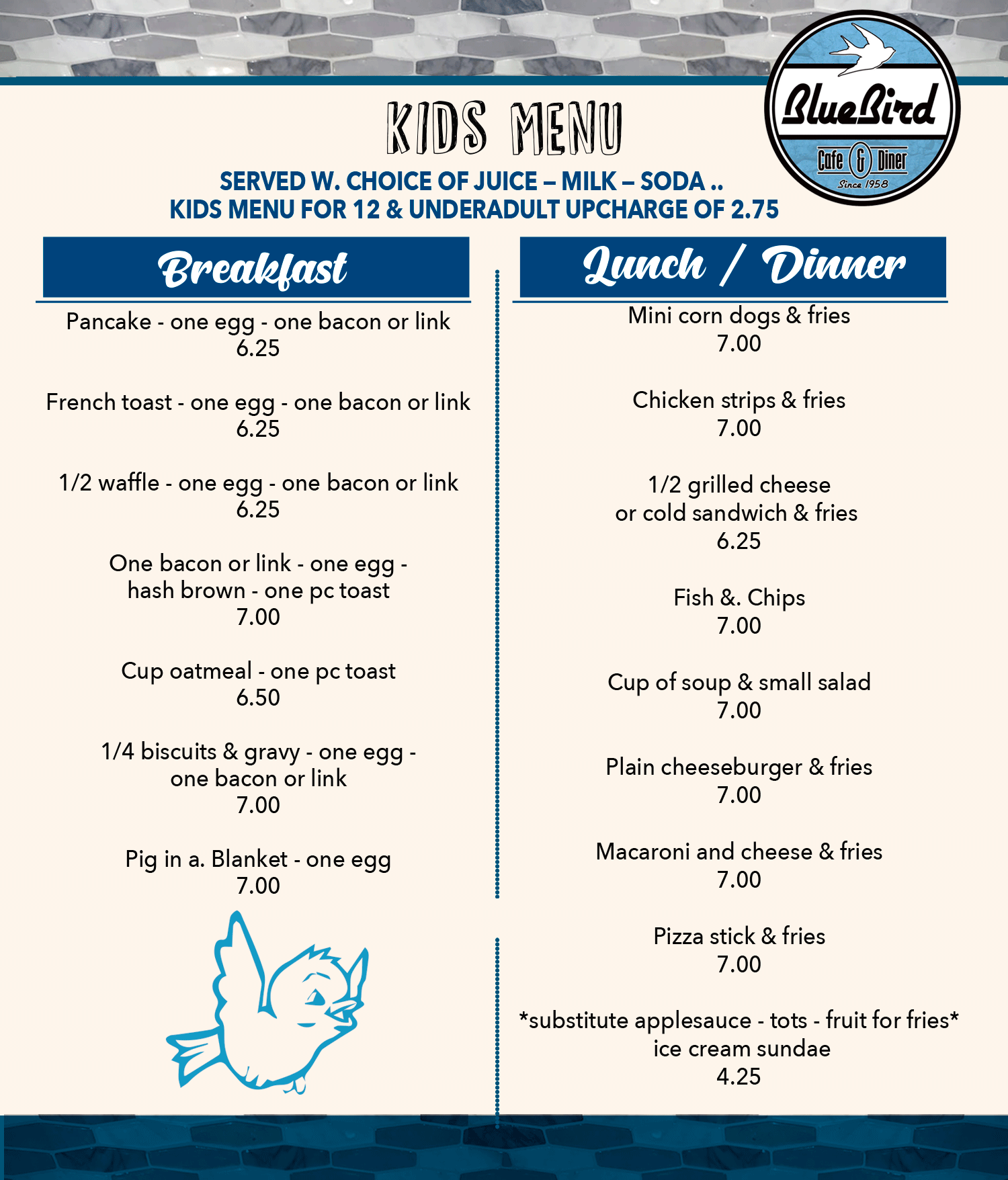 BlueBird
Cafe & Diner
Since 1958

KIDS MENU

SERVED W. CHOICE OF JUICE – MILK – SODA ..
KIDS MENU FOR 12 & UNDERADULT UPCHARGE OF 2.75

Breakfast

Pancake - one egg - one bacon or link
6.25

French toast - one egg - one bacon or link
6.25

1/2 waffle - one egg - one bacon or link
6.25

One bacon or link - one egg - hash brown - one pc toast
7.00

Cup oatmeal - one pc toast
6.50

1/4 biscuits & gravy - one egg - one bacon or link
7.00

Pig in a. Blanket - one egg
7.00

Lunch / Dinner

Mini corn dogs & fries
7.00

Chicken strips & fries
7.00

1/2 grilled cheese or cold sandwich & fries
6.25

Fish &. Chips
7.00

Cup of soup & small salad
7.00

Plain cheeseburger & fries
7.00

Macaroni and cheese & fries
7.00

Pizza stick & fries
7.00

*substitute applesauce - tots - fruit for fries*
ice cream sundae
4.25